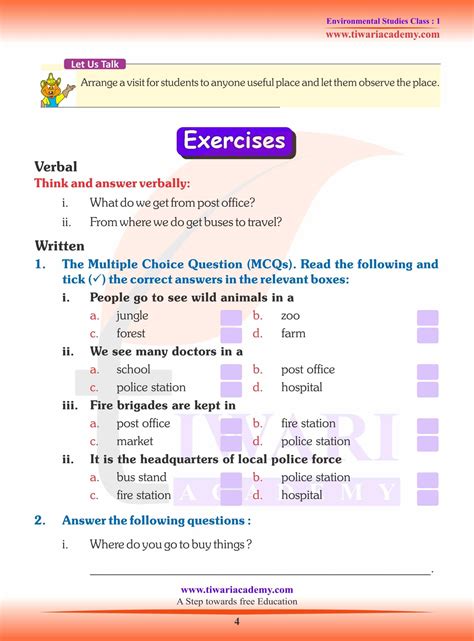 Environmental Studies Class : 1
www.tiwariacademy.com

Let Us Talk

Arrange a visit for students to anyone useful place and let them observe the place.

Exercises

Verbal

Think and answer verbally:

i. What do we get from post office?

ii. From where we do get buses to travel?

Written

1. The Multiple Choice Question (MCQs). Read the following and tick (✓) the correct answers in the relevant boxes:

i. People go to see wild animals in a

a. jungle b. zoo
c. forest d. farm

ii. We see many doctors in a

a. school b. post office
c. police station d. hospital

iii. Fire brigades are kept in

a. post office b. fire station
c. market d. police station

ii. It is the headquarters of local police force

a. bus stand b. police station
c. fire station d. hospital

2. Answer the following questions :

i. Where do you go to buy things ?

TIWARI ACADEMY

www.tiwariacademy.com
A Step towards free Education

4